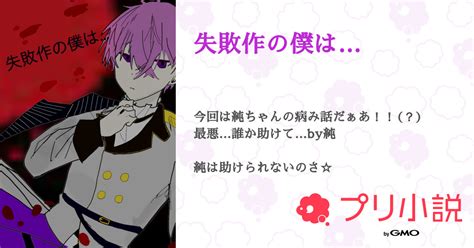 失敗作の僕は…

失敗作の僕は…

今回は純ちゃんの病み話だぁあ！！（？）
最悪…誰か助けて…by純

純は助けられないのさ☆

プリ小説

by GMO